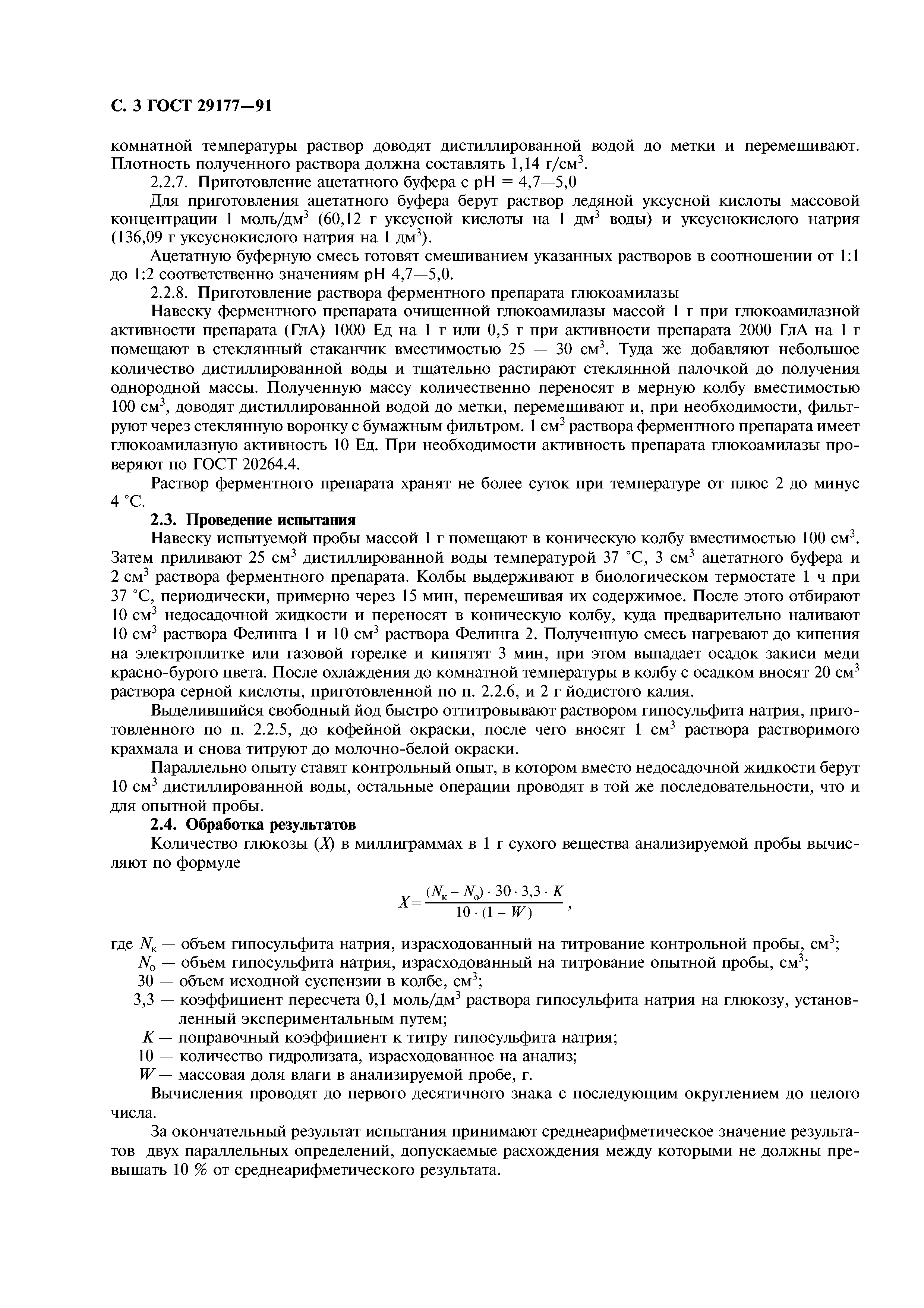 С. 3 ГОСТ 29177—91

комнатной температуры раствор доводят дистиллированной водой до метки и перемешивают. Плотность полученного раствора должна составлять 1,14 г/см$^3$.

2.2.7. Приготовление ацетатного буфера с pH = 4,7—5,0

Для приготовления ацетатного буфера берут раствор ледяной уксусной кислоты массовой концентрации 1 моль/дм$^3$ (60,12 г уксусной кислоты на 1 дм$^3$ воды) и уксуснокислого натрия (136,09 г уксуснокислого натрия на 1 дм$^3$).

Ацетатную буферную смесь готовят смешиванием указанных растворов в соотношении от 1:1 до 1:2 соответственно значениям pH 4,7—5,0.

2.2.8. Приготовление раствора ферментного препарата глюкоамилазы

Навеску ферментного препарата очищенной глюкоамилазы массой 1 г при глюкоамилазной активности препарата (ГлА) 1000 Ед на 1 г или 0,5 г при активности препарата 2000 ГлА на 1 г помещают в стеклянный стаканчик вместимостью 25 — 30 см$^3$. Туда же добавляют небольшое количество дистиллированной воды и тщательно растирают стеклянной палочкой до получения однородной массы. Полученную массу количественно переносят в мерную колбу вместимостью 100 см$^3$, доводят дистиллированной водой до метки, перемешивают и, при необходимости, фильтруют через стеклянную воронку с бумажным фильтром. 1 см$^3$ раствора ферментного препарата имеет глюкоамилазную активность 10 Ед. При необходимости активность препарата глюкоамилазы проверяют по ГОСТ 20264.4.

Раствор ферментного препарата хранят не более суток при температуре от плюс 2 до минус 4 °С.

2.3. Проведение испытания

Навеску испытуемой пробы массой 1 г помещают в коническую колбу вместимостью 100 см$^3$. Затем приливают 25 см$^3$ дистиллированной воды температурой 37 °С, 3 см$^3$ ацетатного буфера и 2 см$^3$ раствора ферментного препарата. Колбы выдерживают в биологическом термостате 1 ч при 37 °С, периодически, примерно через 15 мин, перемешивая их содержимое. После этого отбирают 10 см$^3$ недосадочной жидкости и переносят в коническую колбу, куда предварительно наливают 10 см$^3$ раствора Фелинга 1 и 10 см$^3$ раствора Фелинга 2. Полученную смесь нагревают до кипения на электроплитке или газовой горелке и кипятят 3 мин, при этом выпадает осадок закиси меди красно-бурого цвета. После охлаждения до комнатной температуры в колбу с осадком вносят 20 см$^3$ раствора серной кислоты, приготовленной по п. 2.2.6, и 2 г йодистого калия.

Выделившийся свободный йод быстро оттитровывают раствором гипосульфита натрия, приготовленного по п. 2.2.5, до кофейной окраски, после чего вносят 1 см$^3$ раствора растворимого крахмала и снова титруют до молочно-белой окраски.

Параллельно опыту ставят контрольный опыт, в котором вместо недосадочной жидкости берут 10 см$^3$ дистиллированной воды, остальные операции проводят в той же последовательности, что и для опытной пробы.

2.4. Обработка результатов

Количество глюкозы ($X$) в миллиграммах в 1 г сухого вещества анализируемой пробы вычисляют по формуле

$X = \frac{(N_к - N_о) \cdot 30 \cdot 3,3 \cdot K}{10 \cdot (1 - W)}$,

где $N_к$ — объем гипосульфита натрия, израсходованный на титрование контрольной пробы, см$^3$;
$N_о$ — объем гипосульфита натрия, израсходованный на титрование опытной пробы, см$^3$;
30 — объем исходной суспензии в колбе, см$^3$;
3,3 — коэффициент пересчета 0,1 моль/дм$^3$ раствора гипосульфита натрия на глюкозу, установленный экспериментальным путем;
$K$ — поправочный коэффициент к титру гипосульфита натрия;
10 — количество гидролизата, израсходованное на анализ;
$W$ — массовая доля влаги в анализируемой пробе, г.

Вычисления проводят до первого десятичного знака с последующим округлением до целого числа.

За окончательный результат испытания принимают среднеарифметическое значение результатов двух параллельных определений, допускаемые расхождения между которыми не должны превышать 10 % от среднеарифметического результата.